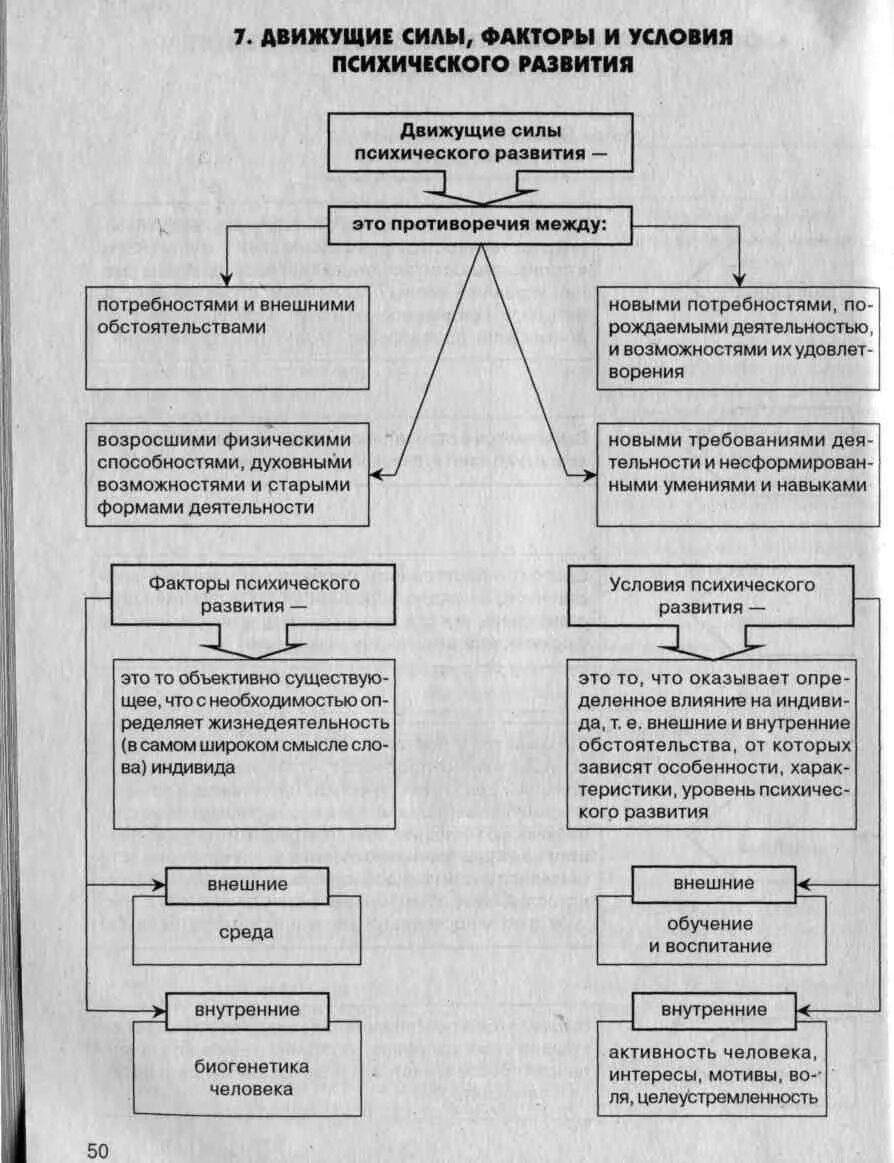 7. ДВИЖУЩИЕ СИЛЫ, ФАКТОРЫ И УСЛОВИЯ ПСИХИЧЕСКОГО РАЗВИТИЯ

Движущие силы психического развития —

это противоречия между:

потребностями и внешними обстоятельствами

новыми потребностями, порождаемыми деятельностью, и возможностями их удовлетворения

возросшими физическими способностями, духовными возможностями и старыми формами деятельности

новыми требованиями деятельности и несформированными умениями и навыками

Факторы психического развития —

это то объективно существующее, что с необходимостью определяет жизнедеятельность (в самом широком смысле слова) индивида

внешние

среда

внутренние

биогенетика человека

Условия психического развития —

это то, что оказывает определенное влияние на индивида, т. е. внешние и внутренние обстоятельства, от которых зависят особенности, характеристики, уровень психического развития

внешние

обучение и воспитание

внутренние

активность человека, интересы, мотивы, воля, целеустремленность

50